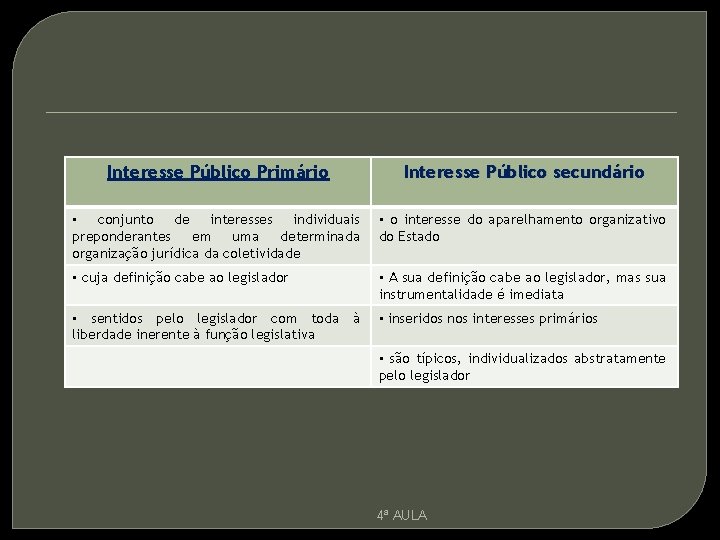 | Interesse Público Primário | Interesse Público secundário |
|---|---|
| ▪ conjunto de interesses individuais preponderantes em uma determinada organização jurídica da coletividade | ▪ o interesse do aparelhamento organizativo do Estado |
| ▪ cuja definição cabe ao legislador | ▪ A sua definição cabe ao legislador, mas sua instrumentalidade é imediata |
| ▪ sentidos pelo legislador com toda à liberdade inerente à função legislativa | ▪ inseridos nos interesses primários |
| | ▪ são típicos, individualizados abstratamente pelo legislador |

4ª AULA